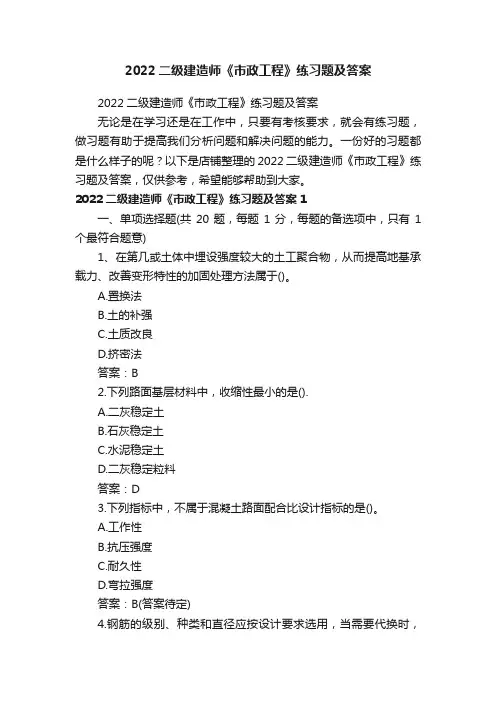 2022 二级建造师《市政工程》练习题及答案

2022 二级建造师《市政工程》练习题及答案

无论是在学习还是在工作中，只要有考核要求，就会有练习题，做习题有助于提高我们分析问题和解决问题的能力。一份好的习题都是什么样子的呢？以下是店铺整理的 2022 二级建造师《市政工程》练习题及答案，仅供参考，希望能够帮助到大家。

2022 二级建造师《市政工程》练习题及答案 1

一、单项选择题(共 20 题，每题 1 分，每题的备选项中，只有 1 个最符合题意)

1、在第几或土体中埋设强度较大的土工聚合物，从而提高地基承载力、改善变形特性的加固处理方法属于()。

A.置换法

B.土的补强

C.土质改良

D.挤密法

答案：B

2.下列路面基层材料中，收缩性最小的是().

A.二灰稳定土

B.石灰稳定土

C.水泥稳定土

D.二灰稳定粒料

答案：D

3.下列指标中，不属于混凝土路面配合比设计指标的是()。

A.工作性

B.抗压强度

C.耐久性

D.弯拉强度

答案：B(答案待定)

4.钢筋的级别、种类和直径应按设计要求选用，当需要代换时，